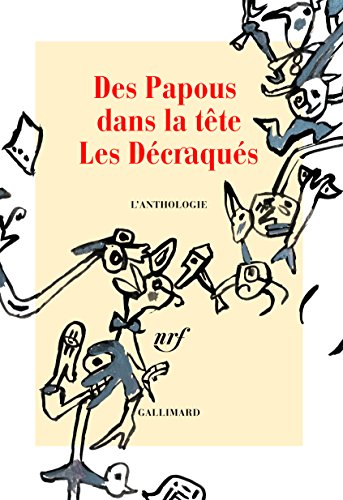 Des Papous dans la tête
Les Décraqués

L'ANTHOLOGIE

nrf

GALLIMARD